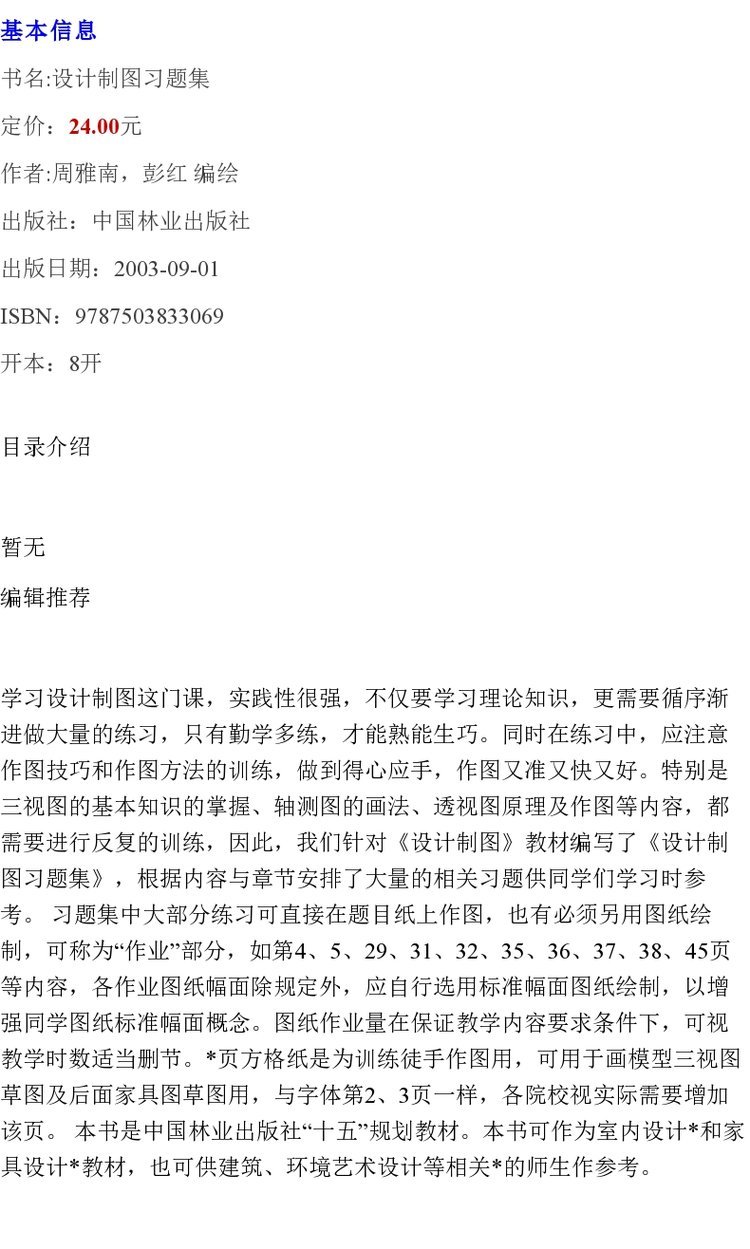 基本信息

书名:设计制图习题集

定价：24.00元

作者:周雅南，彭红 编绘

出版社：中国林业出版社

出版日期：2003-09-01

ISBN：9787503833069

开本：8开

目录介绍

暂无

编辑推荐

学习设计制图这门课，实践性很强，不仅要学习理论知识，更需要循序渐进做大量的练习，只有勤学多练，才能熟能生巧。同时在练习中，应注意作图技巧和作图方法的训练，做到得心应手，作图又准又快又好。特别是三视图的基本知识的掌握、轴测图的画法、透视图原理及作图等内容，都需要进行反复的训练，因此，我们针对《设计制图》教材编写了《设计制图习题集》，根据内容与章节安排了大量的相关习题供同学们学习时参考。 习题集中大部分练习可直接在题目纸上作图，也有必须另用图纸绘制，可称为“作业”部分，如第4、5、29、31、32、35、36、37、38、45页等内容，各作业图纸幅面除规定外，应自行选用标准幅面图纸绘制，以增强同学图纸标准幅面概念。图纸作业量在保证教学内容要求条件下，可视教学时数适当删节。*页方格纸是为训练徒手作图用，可用于画模型三视图草图及后面家具图草图用，与字体第2、3页一样，各院校视实际需要增加该页。 本书是中国林业出版社“十五”规划教材。本书可作为室内设计*和家具设计*教材，也可供建筑、环境艺术设计等相关*的师生作参考。